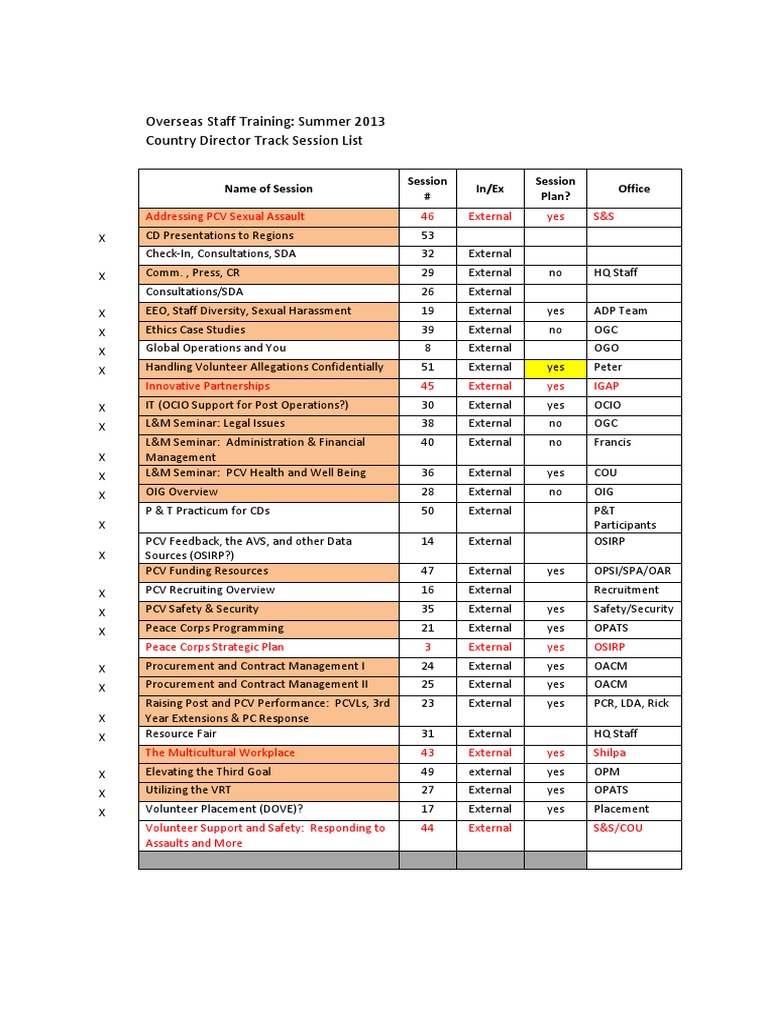 Overseas Staff Training: Summer 2013
Country Director Track Session List

| | Name of Session | Session # | In/Ex | Session Plan? | Office |
|---|---|---|---|---|---|
| | Addressing PCV Sexual Assault | 46 | External | yes | S&S |
| X | CD Presentations to Regions | 53 | | | |
| | Check-In, Consultations, SDA | 32 | External | | |
| X | Comm. , Press, CR | 29 | External | no | HQ Staff |
| | Consultations/SDA | 26 | External | | |
| X | EEO, Staff Diversity, Sexual Harassment | 19 | External | yes | ADP Team |
| X | Ethics Case Studies | 39 | External | no | OGC |
| X | Global Operations and You | 8 | External | | OGO |
| X | Handling Volunteer Allegations Confidentially | 51 | External | yes | Peter |
| | Innovative Partnerships | 45 | External | yes | IGAP |
| X | IT (OCIO Support for Post Operations?) | 30 | External | yes | OCIO |
| X | L&M Seminar: Legal Issues | 38 | External | no | OGC |
| X | L&M Seminar: Administration & Financial Management | 40 | External | no | Francis |
| X | L&M Seminar: PCV Health and Well Being | 36 | External | yes | COU |
| X | OIG Overview | 28 | External | no | OIG |
| X | P & T Practicum for CDs | 50 | External | | P&T Participants |
| X | PCV Feedback, the AVS, and other Data Sources (OSIRP?) | 14 | External | | OSIRP |
| | PCV Funding Resources | 47 | External | yes | OPSI/SPA/OAR |
| X | PCV Recruiting Overview | 16 | External | | Recruitment |
| X | PCV Safety & Security | 35 | External | yes | Safety/Security |
| X | Peace Corps Programming | 21 | External | yes | OPATS |
| | Peace Corps Strategic Plan | 3 | External | yes | OSIRP |
| X | Procurement and Contract Management I | 24 | External | yes | OACM |
| X | Procurement and Contract Management II | 25 | External | yes | OACM |
| X | Raising Post and PCV Performance: PCVLs, 3rd Year Extensions & PC Response | 23 | External | yes | PCR, LDA, Rick |
| X | Resource Fair | 31 | External | | HQ Staff |
| | The Multicultural Workplace | 43 | External | yes | Shilpa |
| X | Elevating the Third Goal | 49 | external | yes | OPM |
| X | Utilizing the VRT | 27 | External | yes | OPATS |
| X | Volunteer Placement (DOVE)? | 17 | External | yes | Placement |
| | Volunteer Support and Safety: Responding to Assaults and More | 44 | External | | S&S/COU |
| | | | | | |